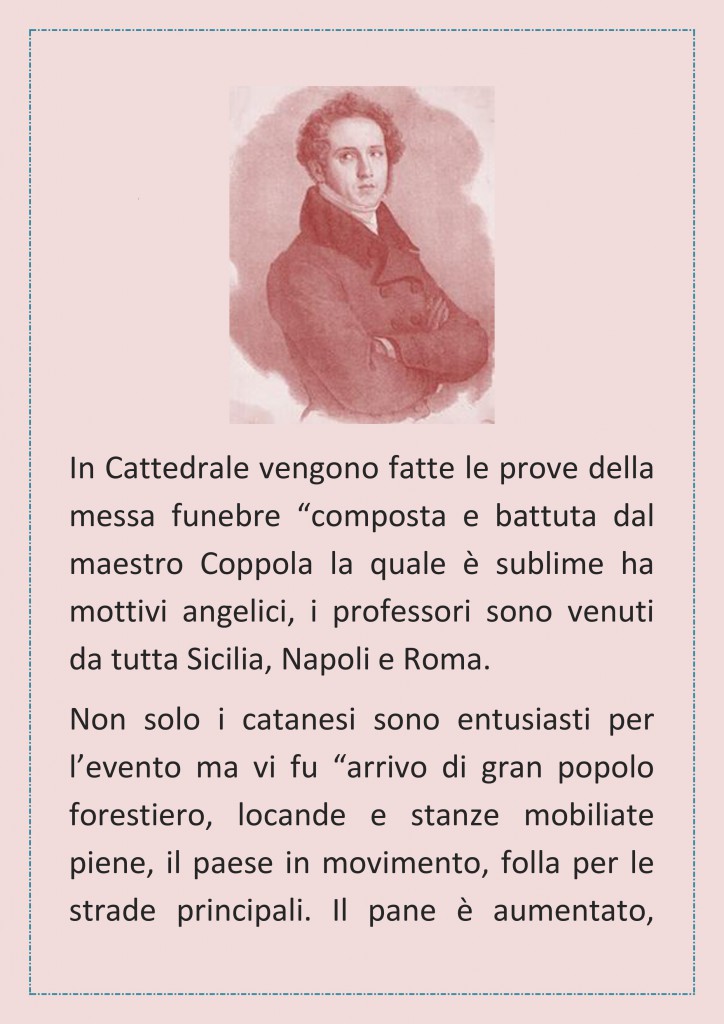 In Cattedrale vengono fatte le prove della messa funebre “composta e battuta dal maestro Coppola la quale è sublime ha mottivi angelici, i professori sono venuti da tutta Sicilia, Napoli e Roma.

Non solo i catanesi sono entusiasti per l’evento ma vi fu “arrivo di gran popolo forestiero, locande e stanze mobiliate piene, il paese in movimento, folla per le strade principali. Il pane è aumentato,